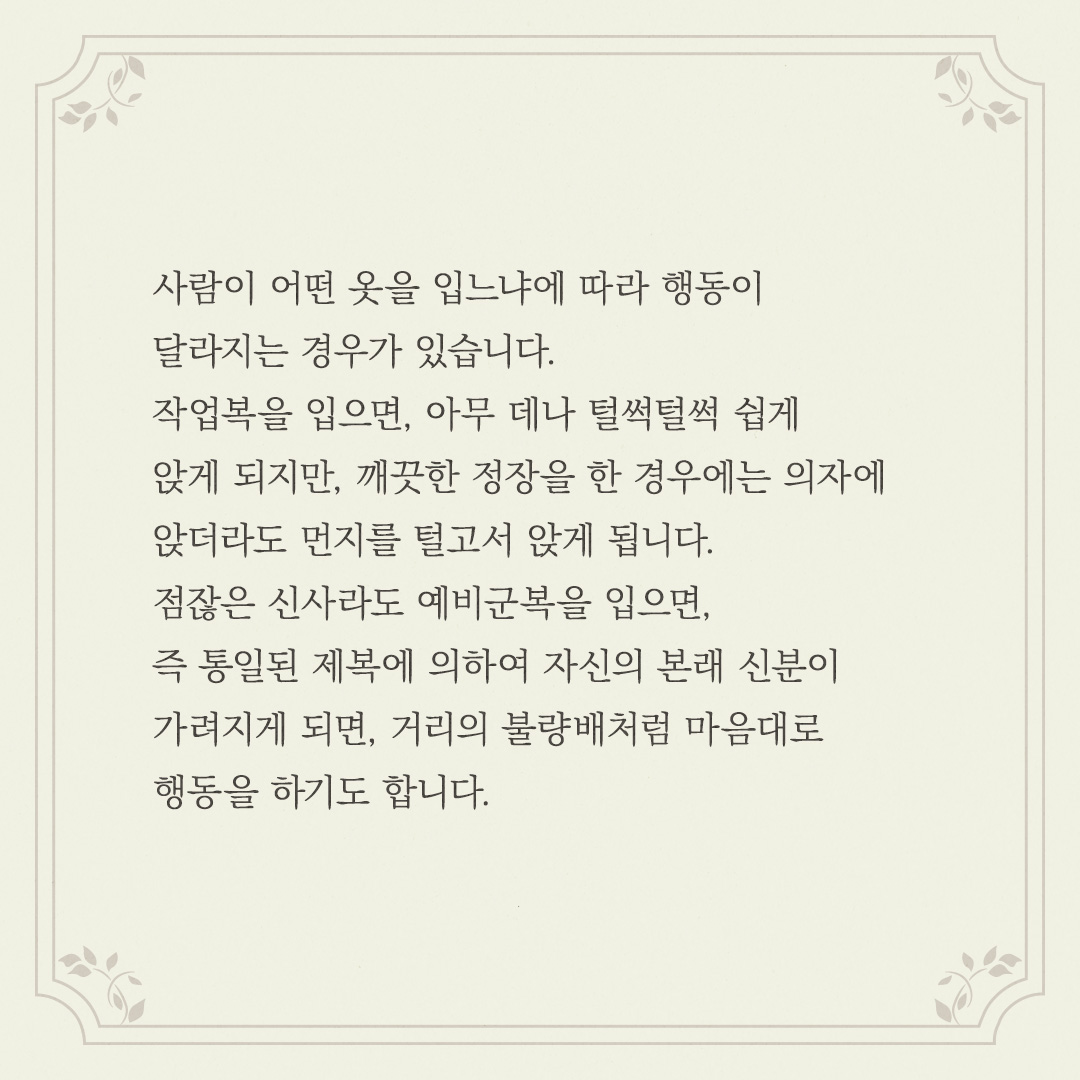 사람이 어떤 옷을 입느냐에 따라 행동이 달라지는 경우가 있습니다.
작업복을 입으면, 아무 데나 털썩털썩 쉽게 앉게 되지만, 깨끗한 정장을 한 경우에는 의자에 앉더라도 먼지를 털고서 앉게 됩니다.
점잖은 신사라도 예비군복을 입으면, 즉 통일된 제복에 의하여 자신의 본래 신분이 가려지게 되면, 거리의 불량배처럼 마음대로 행동을 하기도 합니다.